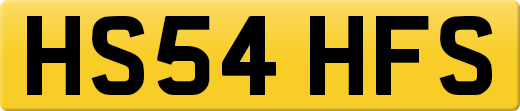 HS54 HFS